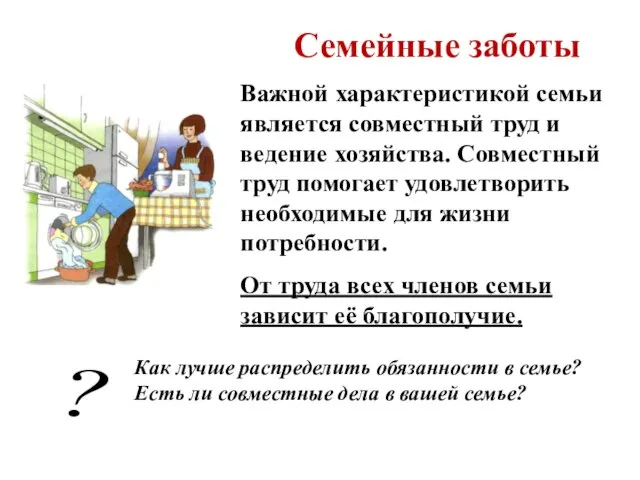 Семейные заботы

Важной характеристикой семьи является совместный труд и ведение хозяйства. Совместный труд помогает удовлетворить необходимые для жизни потребности.

От труда всех членов семьи зависит её благополучие.

?

Как лучше распределить обязанности в семье?
Есть ли совместные дела в вашей семье?